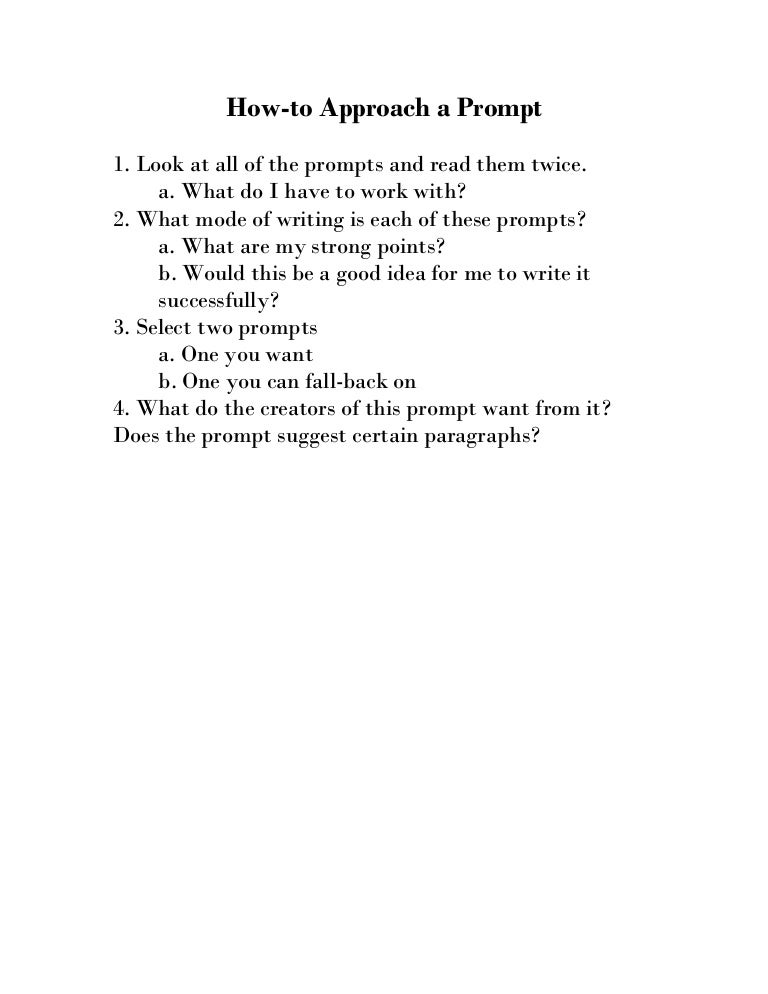 How-to Approach a Prompt

1. Look at all of the prompts and read them twice.
a. What do I have to work with?
2. What mode of writing is each of these prompts?
a. What are my strong points?
b. Would this be a good idea for me to write it successfully?
3. Select two prompts
a. One you want
b. One you can fall-back on
4. What do the creators of this prompt want from it? Does the prompt suggest certain paragraphs?